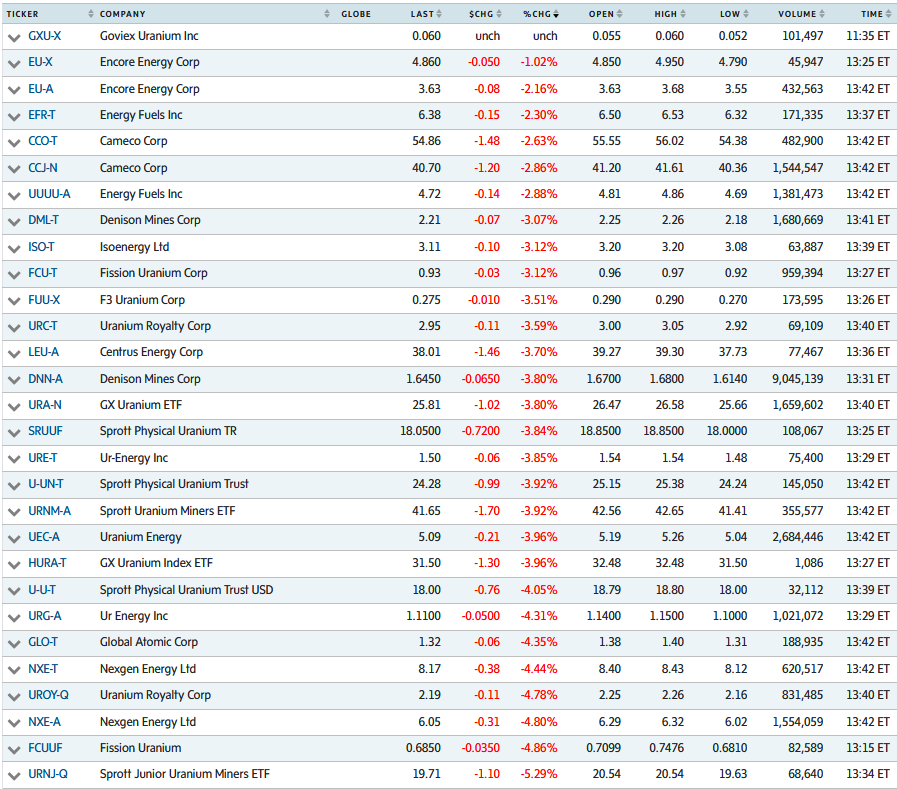 | TICKER | COMPANY | GLOBE | LAST | $CHG | %CHG | OPEN | HIGH | LOW | VOLUME | TIME |
|---|---|---|---|---|---|---|---|---|---|---|
| GXU-X | Goviex Uranium Inc | | 0.060 | unch | unch | 0.055 | 0.060 | 0.052 | 101,497 | 11:35 ET |
| EU-X | Encore Energy Corp | | 4.860 | -0.050 | -1.02% | 4.850 | 4.950 | 4.790 | 45,947 | 13:25 ET |
| EU-A | Encore Energy Corp | | 3.63 | -0.08 | -2.16% | 3.63 | 3.68 | 3.55 | 432,563 | 13:42 ET |
| EFR-T | Energy Fuels Inc | | 6.38 | -0.15 | -2.30% | 6.50 | 6.53 | 6.32 | 171,335 | 13:37 ET |
| CCO-T | Cameco Corp | | 54.86 | -1.48 | -2.63% | 55.55 | 56.02 | 54.38 | 482,900 | 13:42 ET |
| CCJ-N | Cameco Corp | | 40.70 | -1.20 | -2.86% | 41.20 | 41.61 | 40.36 | 1,544,547 | 13:42 ET |
| UUUU-A | Energy Fuels Inc | | 4.72 | -0.14 | -2.88% | 4.81 | 4.86 | 4.69 | 1,381,473 | 13:42 ET |
| DML-T | Denison Mines Corp | | 2.21 | -0.07 | -3.07% | 2.25 | 2.26 | 2.18 | 1,680,669 | 13:41 ET |
| ISO-T | Isoenergy Ltd | | 3.11 | -0.10 | -3.12% | 3.20 | 3.20 | 3.08 | 63,887 | 13:39 ET |
| FCU-T | Fission Uranium Corp | | 0.93 | -0.03 | -3.12% | 0.96 | 0.97 | 0.92 | 959,394 | 13:27 ET |
| FUU-X | F3 Uranium Corp | | 0.275 | -0.010 | -3.51% | 0.290 | 0.290 | 0.270 | 173,595 | 13:26 ET |
| URC-T | Uranium Royalty Corp | | 2.95 | -0.11 | -3.59% | 3.00 | 3.05 | 2.92 | 69,109 | 13:40 ET |
| LEU-A | Centrus Energy Corp | | 38.01 | -1.46 | -3.70% | 39.27 | 39.30 | 37.73 | 77,467 | 13:36 ET |
| DNN-A | Denison Mines Corp | | 1.6450 | -0.0650 | -3.80% | 1.6700 | 1.6800 | 1.6140 | 9,045,139 | 13:31 ET |
| URA-N | GX Uranium ETF | | 25.81 | -1.02 | -3.80% | 26.47 | 26.58 | 25.66 | 1,659,602 | 13:40 ET |
| SRUUF | Sprott Physical Uranium TR | | 18.0500 | -0.7200 | -3.84% | 18.8500 | 18.8500 | 18.0000 | 108,067 | 13:25 ET |
| URE-T | Ur-Energy Inc | | 1.50 | -0.06 | -3.85% | 1.54 | 1.54 | 1.48 | 75,400 | 13:29 ET |
| U-UN-T | Sprott Physical Uranium Trust | | 24.28 | -0.99 | -3.92% | 25.15 | 25.38 | 24.24 | 145,050 | 13:42 ET |
| URNM-A | Sprott Uranium Miners ETF | | 41.65 | -1.70 | -3.92% | 42.56 | 42.65 | 41.41 | 355,577 | 13:42 ET |
| UEC-A | Uranium Energy | | 5.09 | -0.21 | -3.96% | 5.19 | 5.26 | 5.04 | 2,684,446 | 13:42 ET |
| HURA-T | GX Uranium Index ETF | | 31.50 | -1.30 | -3.96% | 32.48 | 32.48 | 31.50 | 1,086 | 13:27 ET |
| U-U-T | Sprott Physical Uranium Trust USD | | 18.00 | -0.76 | -4.05% | 18.79 | 18.80 | 18.00 | 32,112 | 13:39 ET |
| URG-A | Ur Energy Inc | | 1.1100 | -0.0500 | -4.31% | 1.1400 | 1.1500 | 1.1000 | 1,021,072 | 13:29 ET |
| GLO-T | Global Atomic Corp | | 1.32 | -0.06 | -4.35% | 1.38 | 1.40 | 1.31 | 188,935 | 13:42 ET |
| NXE-T | Nexgen Energy Ltd | | 8.17 | -0.38 | -4.44% | 8.40 | 8.43 | 8.12 | 620,517 | 13:42 ET |
| UROY-Q | Uranium Royalty Corp | | 2.19 | -0.11 | -4.78% | 2.25 | 2.26 | 2.16 | 831,485 | 13:40 ET |
| NXE-A | Nexgen Energy Ltd | | 6.05 | -0.31 | -4.80% | 6.29 | 6.32 | 6.02 | 1,554,059 | 13:42 ET |
| FCUUF | Fission Uranium | | 0.6850 | -0.0350 | -4.86% | 0.7099 | 0.7476 | 0.6810 | 82,589 | 13:15 ET |
| URNJ-Q | Sprott Junior Uranium Miners ETF | | 19.71 | -1.10 | -5.29% | 20.54 | 20.54 | 19.63 | 68,640 | 13:34 ET |